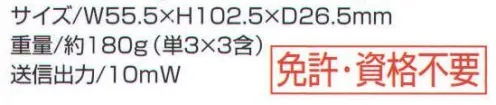 サイズ/W55.5×H102.5×D26.5mm
重量/約180g（単3×3含）
送信出力/10mW

免許・資格不要